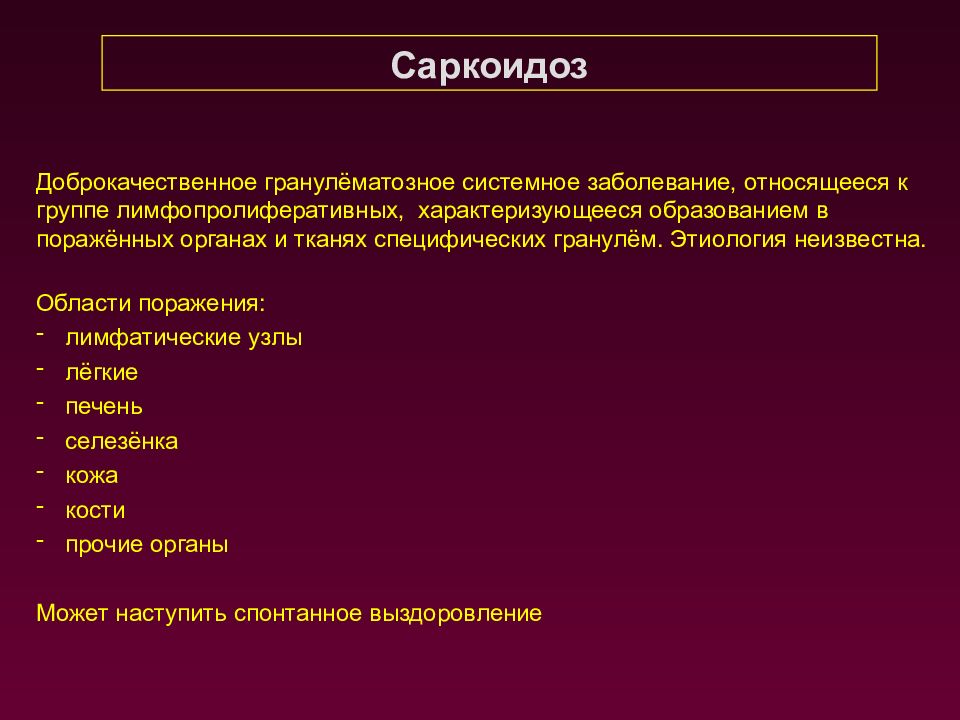 Саркоидоз

Доброкачественное гранулёматозное системное заболевание, относящееся к группе лимфопролиферативных, характеризующееся образованием в поражённых органах и тканях специфических гранулём. Этиология неизвестна.

Области поражения:
- лимфатические узлы
- лёгкие
- печень
- селезёнка
- кожа
- кости
- прочие органы

Может наступить спонтанное выздоровление